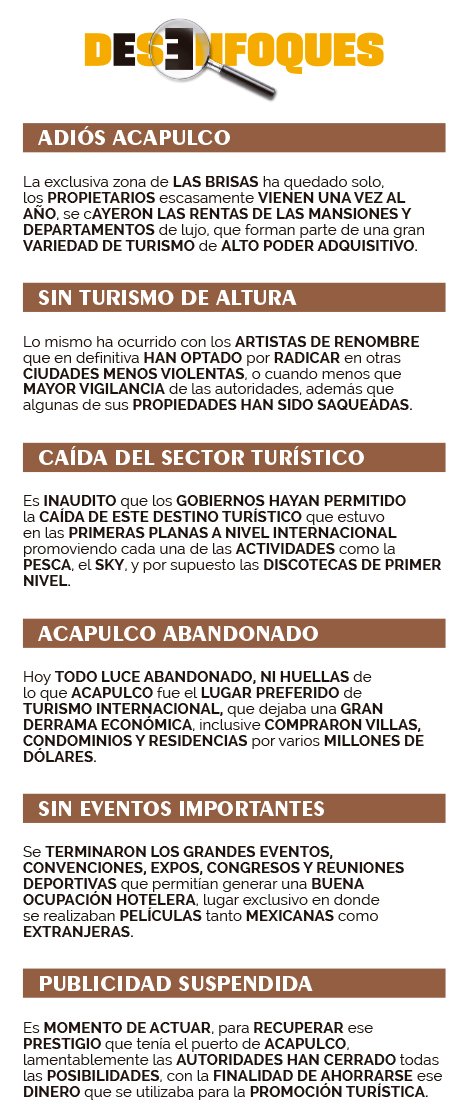 DESENFOQUES

ADIÓS ACAPULCO

La exclusiva zona de LAS BRISAS ha quedado solo, los PROPIETARIOS escasamente VIENEN UNA VEZ AL AÑO, se cAYERON LAS RENTAS DE LAS MANSIONES Y DEPARTAMENTOS de lujo, que forman parte de una gran VARIEDAD DE TURISMO de ALTO PODER ADQUISITIVO.

SIN TURISMO DE ALTURA

Lo mismo ha ocurrido con los ARTISTAS DE RENOMBRE que en definitiva HAN OPTADO por RADICAR en otras CIUDADES MENOS VIOLENTAS, o cuando menos que MAYOR VIGILANCIA de las autoridades, además que algunas de sus PROPIEDADES HAN SIDO SAQUEADAS.

CAÍDA DEL SECTOR TURÍSTICO

Es INAUDITO que los GOBIERNOS HAYAN PERMITIDO la CAÍDA DE ESTE DESTINO TURÍSTICO que estuvo en las PRIMERAS PLANAS A NIVEL INTERNACIONAL promoviendo cada una de las ACTIVIDADES como la PESCA, el SKY, y por supuesto las DISCOTECAS DE PRIMER NIVEL.

ACAPULCO ABANDONADO

Hoy TODO LUCE ABANDONADO, NI HUELLAS de lo que ACAPULCO fue el LUGAR PREFERIDO de TURISMO INTERNACIONAL, que dejaba una GRAN DERRAMA ECONÓMICA, inclusive COMPRARON VILLAS, CONDOMINIOS Y RESIDENCIAS por varios MILLONES DE DÓLARES.

SIN EVENTOS IMPORTANTES

Se TERMINARON LOS GRANDES EVENTOS, CONVENCIONES, EXPOS, CONGRESOS Y REUNIONES DEPORTIVAS que permitían generar una BUENA OCUPACIÓN HOTELERA, lugar exclusivo en donde se realizaban PELÍCULAS tanto MEXICANAS como EXTRANJERAS.

PUBLICIDAD SUSPENDIDA

Es MOMENTO DE ACTUAR, para RECUPERAR ese PRESTIGIO que tenía el puerto de ACAPULCO, lamentablemente las AUTORIDADES HAN CERRADO todas las POSIBILIDADES, con la FINALIDAD DE AHORRARSE ese DINERO que se utilizaba para la PROMOCIÓN TURÍSTICA.